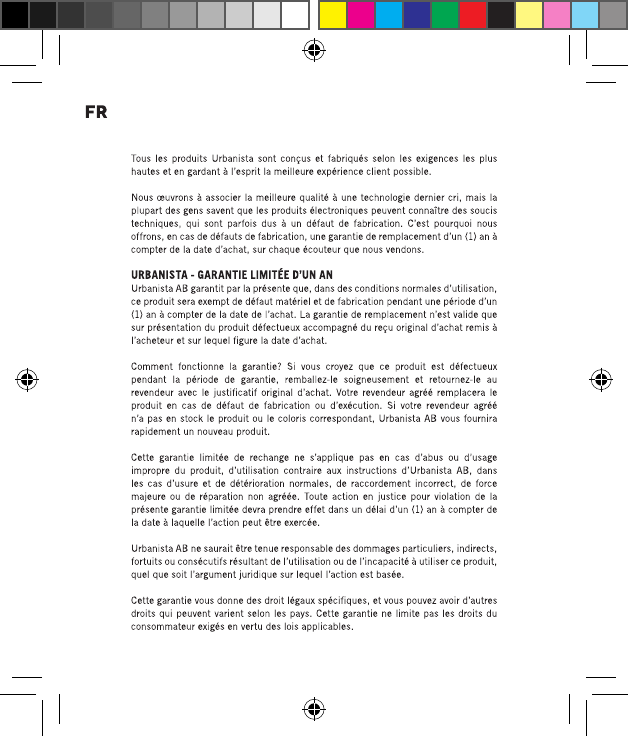 FR

Tous les produits Urbanista sont conçus et fabriqués selon les exigences les plus hautes et en gardant à l'esprit la meilleure expérience client possible.

Nous œuvrons à associer la meilleure qualité à une technologie dernier cri, mais la plupart des gens savent que les produits électroniques peuvent connaître des soucis techniques, qui sont parfois dus à un défaut de fabrication. C'est pourquoi nous offrons, en cas de défauts de fabrication, une garantie de remplacement d'un (1) an à compter de la date d'achat, sur chaque écouteur que nous vendons.

URBANISTA - GARANTIE LIMITÉE D'UN AN
Urbanista AB garantit par la présente que, dans des conditions normales d'utilisation, ce produit sera exempt de défaut matériel et de fabrication pendant une période d'un (1) an à compter de la date de l'achat. La garantie de remplacement n'est valide que sur présentation du produit défectueux accompagné du reçu original d'achat remis à l'acheteur et sur lequel figure la date d'achat.

Comment fonctionne la garantie? Si vous croyez que ce produit est défectueux pendant la période de garantie, remballez-le soigneusement et retournez-le au revendeur avec le justificatif original d'achat. Votre revendeur agréé remplacera le produit en cas de défaut de fabrication ou d'exécution. Si votre revendeur agréé n'a pas en stock le produit ou le coloris correspondant, Urbanista AB vous fournira rapidement un nouveau produit.

Cette garantie limitée de rechange ne s'applique pas en cas d'abus ou d'usage impropre du produit, d'utilisation contraire aux instructions d'Urbanista AB, dans les cas d'usure et de détérioration normales, de raccordement incorrect, de force majeure ou de réparation non agréée. Toute action en justice pour violation de la présente garantie limitée devra prendre effet dans un délai d'un (1) an à compter de la date à laquelle l'action peut être exercée.

Urbanista AB ne saurait être tenue responsable des dommages particuliers, indirects, fortuits ou consécutifs résultant de l'utilisation ou de l'incapacité à utiliser ce produit, quel que soit l'argument juridique sur lequel l'action est basée.

Cette garantie vous donne des droit légaux spécifiques, et vous pouvez avoir d'autres droits qui peuvent varient selon les pays. Cette garantie ne limite pas les droits du consommateur exigés en vertu des lois applicables.